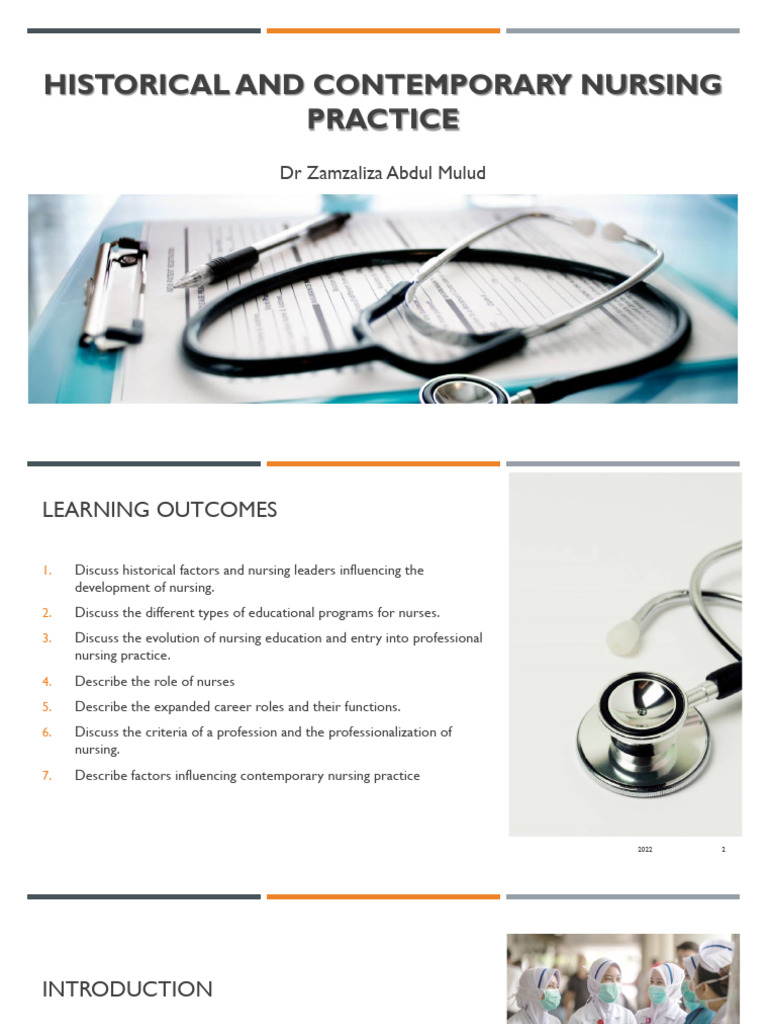 HISTORICAL AND CONTEMPORARY NURSING PRACTICE

Dr Zamzaliza Abdul Mulud

LEARNING OUTCOMES

1. Discuss historical factors and nursing leaders influencing the development of nursing.
2. Discuss the different types of educational programs for nurses.
3. Discuss the evolution of nursing education and entry into professional nursing practice.
4. Describe the role of nurses
5. Describe the expanded career roles and their functions.
6. Discuss the criteria of a profession and the professionalization of nursing.
7. Describe factors influencing contemporary nursing practice

2022 2

INTRODUCTION